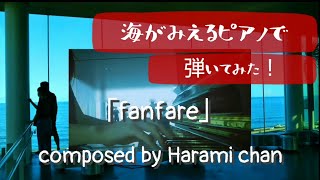 海がみえるピアノで

弾いてみた！

「fanfare」

composed by Harami chan